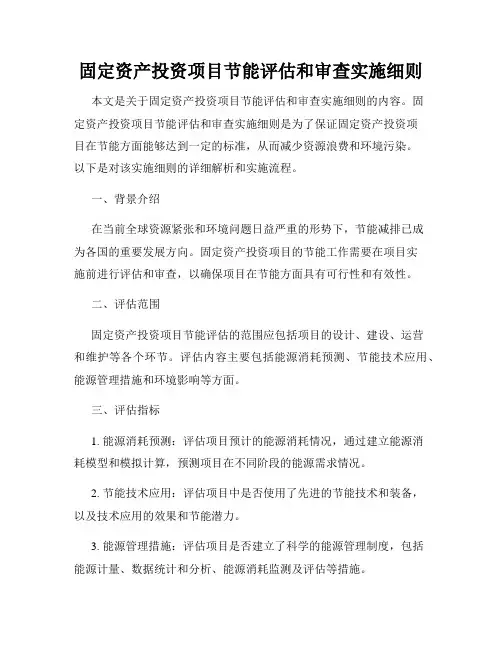 固定资产投资项目节能评估和审查实施细则

本文是关于固定资产投资项目节能评估和审查实施细则的内容。固定资产投资项目节能评估和审查实施细则是为了保证固定资产投资项目在节能方面能够达到一定的标准，从而减少资源浪费和环境污染。以下是对该实施细则的详细解析和实施流程。

一、背景介绍

在当前全球资源紧张和环境问题日益严重的形势下，节能减排已成为各国的重要发展方向。固定资产投资项目的节能工作需要在项目实施前进行评估和审查，以确保项目在节能方面具有可行性和有效性。

二、评估范围

固定资产投资项目节能评估的范围应包括项目的设计、建设、运营和维护等各个环节。评估内容主要包括能源消耗预测、节能技术应用、能源管理措施和环境影响等方面。

三、评估指标

1. 能源消耗预测：评估项目预计的能源消耗情况，通过建立能源消耗模型和模拟计算，预测项目在不同阶段的能源需求情况。

2. 节能技术应用：评估项目中是否使用了先进的节能技术和装备，以及技术应用的效果和节能潜力。

3. 能源管理措施：评估项目是否建立了科学的能源管理制度，包括能源计量、数据统计和分析、能源消耗监测及评估等措施。